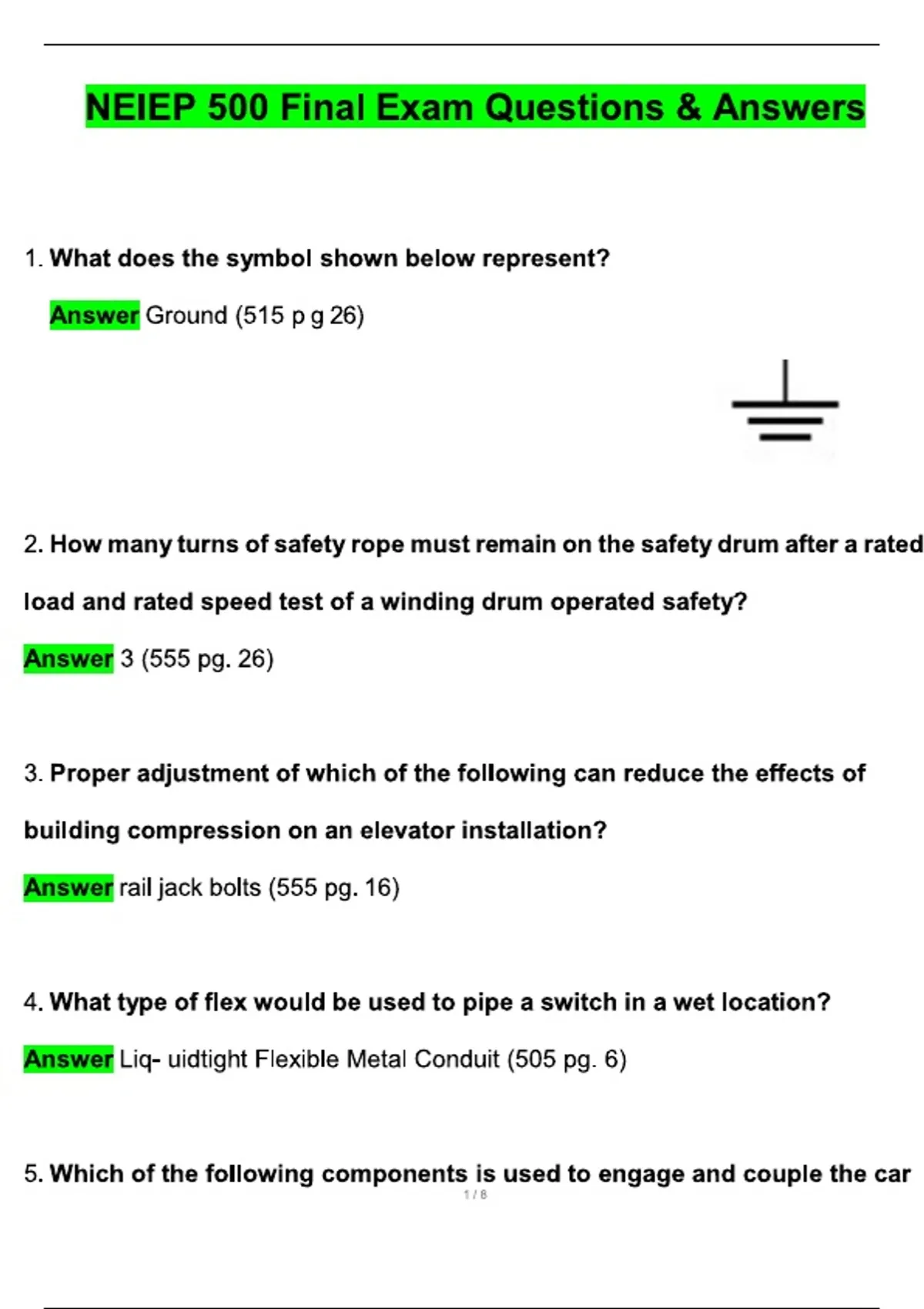 NEIEP 500 Final Exam Questions & Answers

1. What does the symbol shown below represent?

Answer Ground (515 p g 26)

2. How many turns of safety rope must remain on the safety drum after a rated load and rated speed test of a winding drum operated safety?

Answer 3 (555 pg. 26)

3. Proper adjustment of which of the following can reduce the effects of building compression on an elevator installation?

Answer rail jack bolts (555 pg. 16)

4. What type of flex would be used to pipe a switch in a wet location?

Answer Liq- uidtight Flexible Metal Conduit (505 pg. 6)

5. Which of the following components is used to engage and couple the car

1 / 8